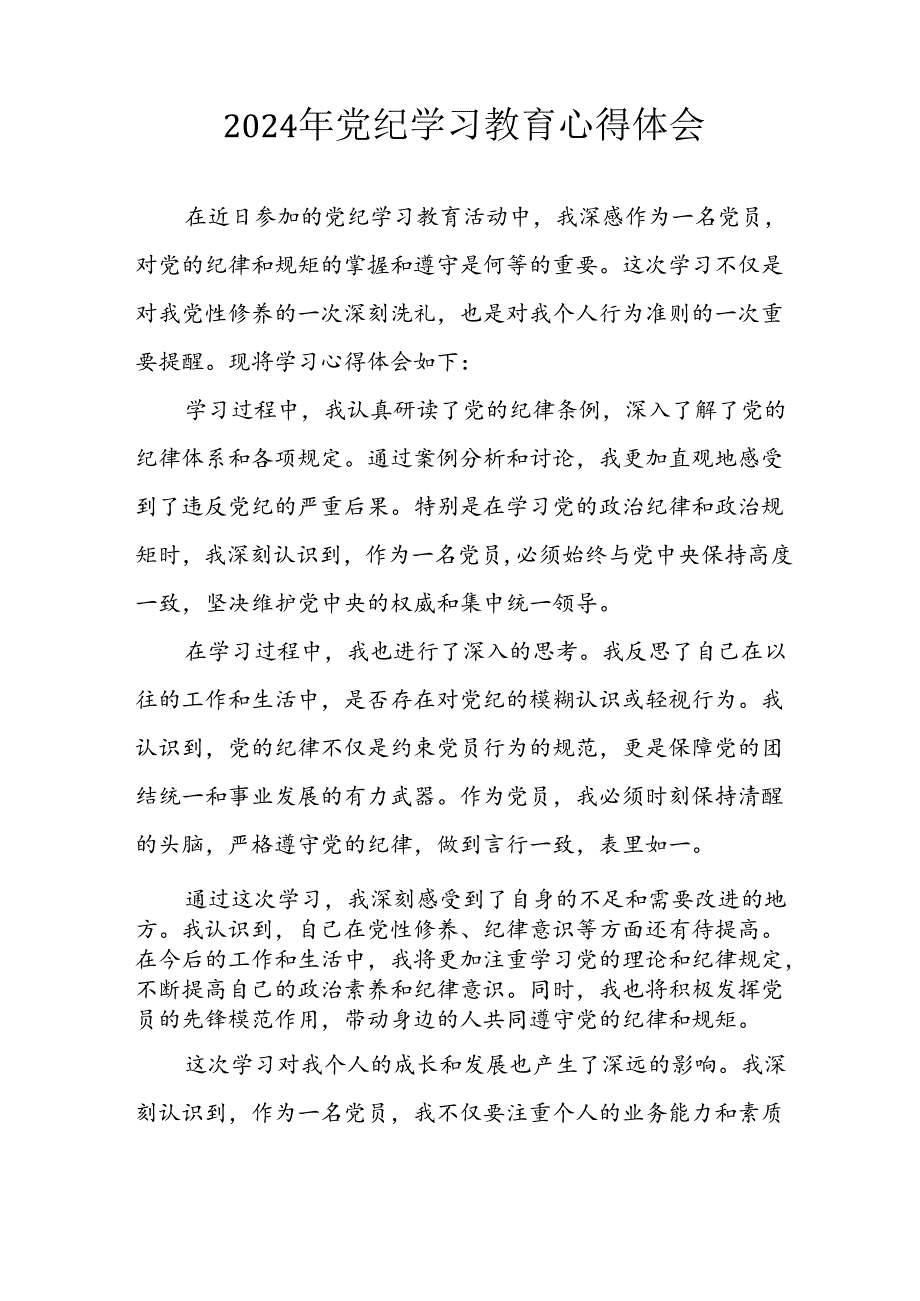 2024年党纪学习教育心得体会

在近日参加的党纪学习教育活动中，我深感作为一名党员，对党的纪律和规矩的掌握和遵守是何等的重要。这次学习不仅是对我党性修养的一次深刻洗礼，也是对我个人行为准则的一次重要提醒。现将学习心得体会如下：

学习过程中，我认真研读了党的纪律条例，深入了解了党的纪律体系和各项规定。通过案例分析和讨论，我更加直观地感受到了违反党纪的严重后果。特别是在学习党的政治纪律和政治规矩时，我深刻认识到，作为一名党员，必须始终与党中央保持高度一致，坚决维护党中央的权威和集中统一领导。

在学习过程中，我也进行了深入的思考。我反思了自己在以往的工作和生活中，是否存在对党纪的模糊认识或轻视行为。我认识到，党的纪律不仅是约束党员行为的规范，更是保障党的团结统一和事业发展的有力武器。作为党员，我必须时刻保持清醒的头脑，严格遵守党的纪律，做到言行一致，表里如一。

通过这次学习，我深刻感受到了自身的不足和需要改进的地方。我认识到，自己在党性修养、纪律意识等方面还有待提高。在今后的工作和生活中，我将更加注重学习党的理论和纪律规定，不断提高自己的政治素养和纪律意识。同时，我也将积极发挥党员的先锋模范作用，带动身边的人共同遵守党的纪律和规矩。

这次学习对我个人的成长和发展也产生了深远的影响。我深刻认识到，作为一名党员，我不仅要注重个人的业务能力和素质